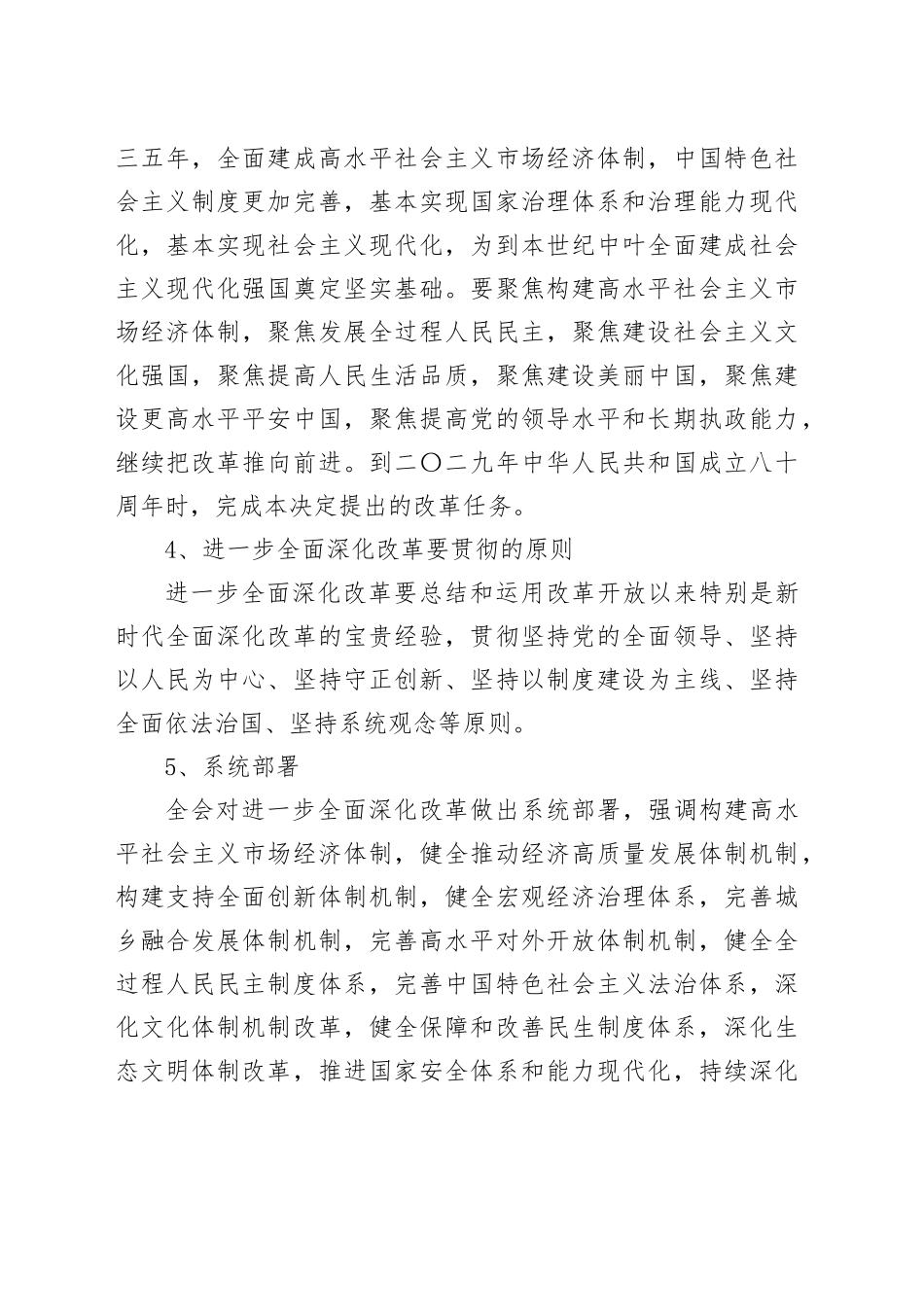 三五年，全面建成高水平社会主义市场经济体制，中国特色社会主义制度更加完善，基本实现国家治理体系和治理能力现代化，基本实现社会主义现代化，为到本世纪中叶全面建成社会主义现代化强国奠定坚实基础。要聚焦构建高水平社会主义市场经济体制，聚焦发展全过程人民民主，聚焦建设社会主义文化强国，聚焦提高人民生活品质，聚焦建设美丽中国，聚焦建设更高水平平安中国，聚焦提高党的领导水平和长期执政能力，继续把改革推向前进。到二〇二九年中华人民共和国成立八十周年时，完成本决定提出的改革任务。

4、进一步全面深化改革要贯彻的原则

进一步全面深化改革要总结和运用改革开放以来特别是新时代全面深化改革的宝贵经验，贯彻坚持党的全面领导、坚持以人民为中心、坚持守正创新、坚持以制度建设为主线、坚持全面依法治国、坚持系统观念等原则。

5、系统部署

全会对进一步全面深化改革做出系统部署，强调构建高水平社会主义市场经济体制，健全推动经济高质量发展体制机制，构建支持全面创新体制机制，健全宏观经济治理体系，完善城乡融合发展体制机制，完善高水平对外开放体制机制，健全全过程人民民主制度体系，完善中国特色社会主义法治体系，深化文化体制机制改革，健全保障和改善民生制度体系，深化生态文明体制改革，推进国家安全体系和能力现代化，持续深化